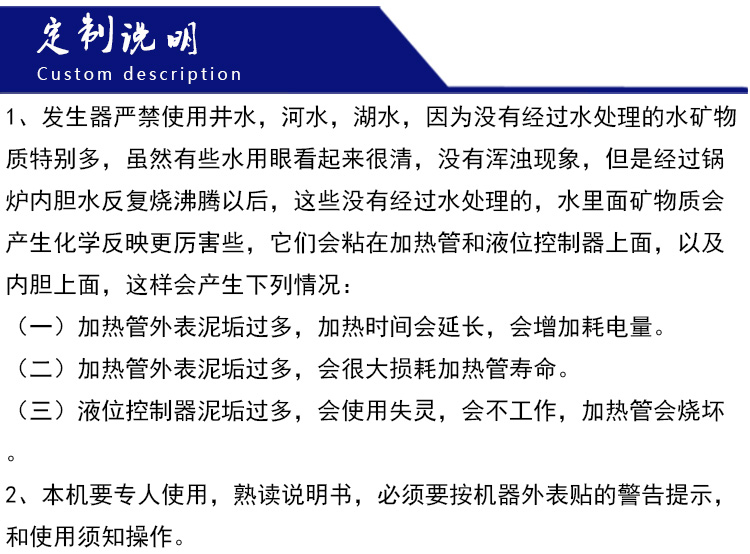 定制说明
Custom description

1、发生器严禁使用井水，河水，湖水，因为没有经过水处理的水矿物质特别多，虽然有些水用眼看起来很清，没有浑浊现象，但是经过锅炉内胆水反复烧沸腾以后，这些没有经过水处理的，水里面矿物质会产生化学反映更厉害些，它们会粘在加热管和液位控制器上面，以及内胆上面，这样会产生下列情况：

（一）加热管外表泥垢过多，加热时间会延长，会增加耗电量。

（二）加热管外表泥垢过多，会很大损耗加热管寿命。

（三）液位控制器泥垢过多，会使用失灵，会不工作，加热管会烧坏。

2、本机要专人使用，熟读说明书，必须要按机器外表贴的警告提示，和使用须知操作。